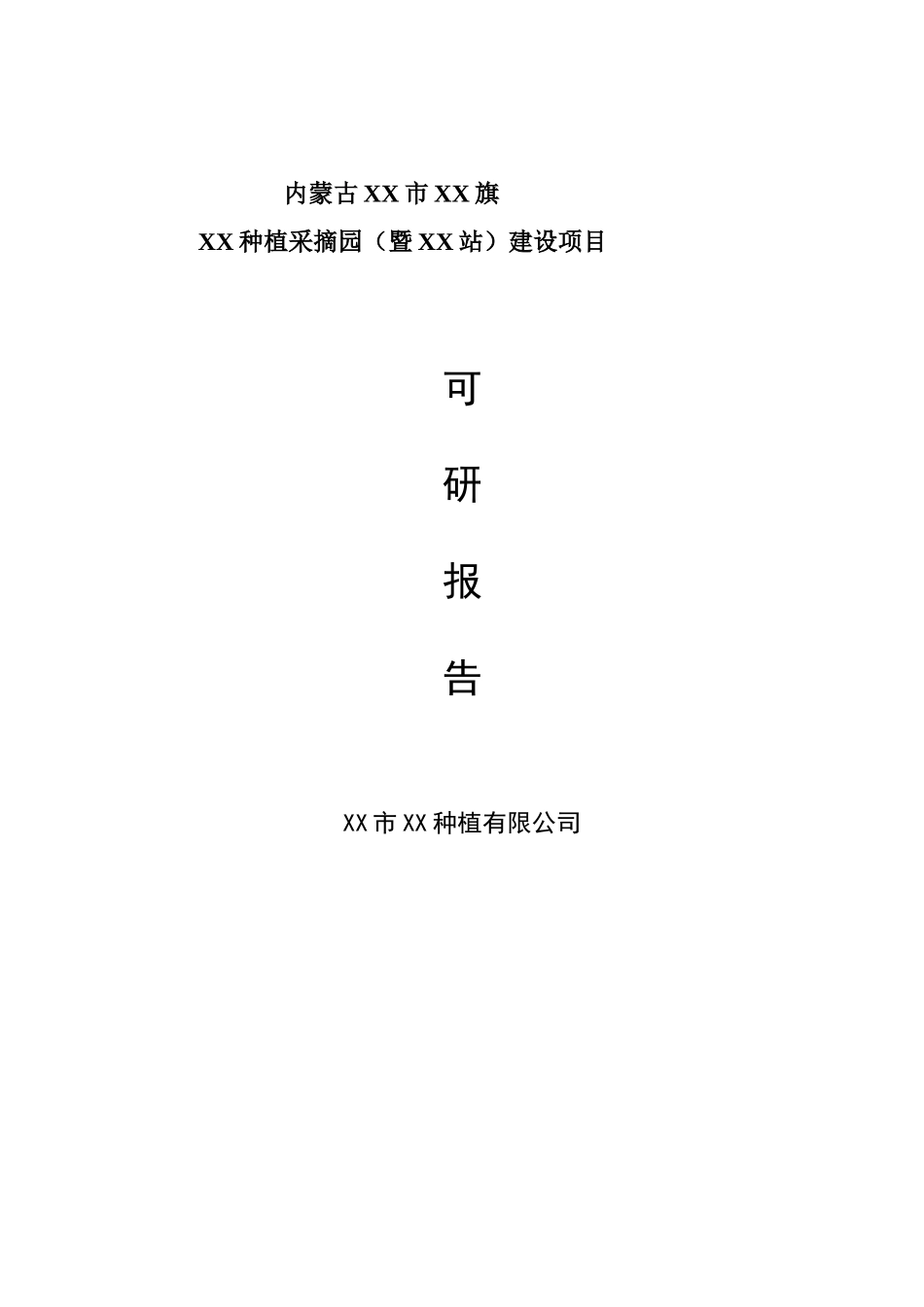 内蒙古XX市XX旗

XX种植采摘园（暨XX站）建设项目

可

研

报

告

XX市XX种植有限公司